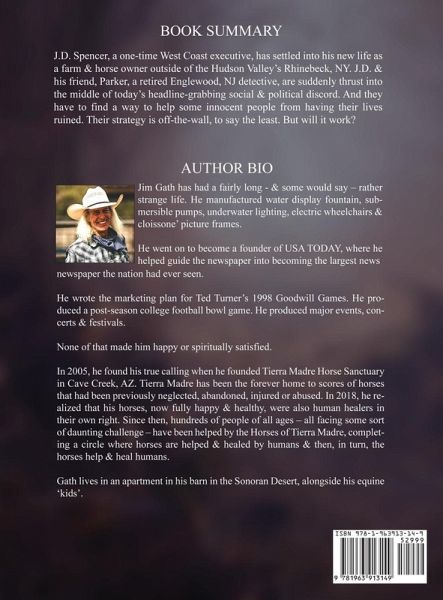 BOOK SUMMARY

J.D. Spencer, a one-time West Coast executive, has settled into his new life as a farm & horse owner outside of the Hudson Valley's Rhinebeck, NY. J.D. & his friend, Parker, a retired Englewood, NJ detective, are suddenly thrust into the middle of today's headline-grabbing social & political discord. And they have to find a way to help some innocent people from having their lives ruined. Their strategy is off-the-wall, to say the least. But will it work?

AUTHOR BIO

Jim Gath has had a fairly long - & some would say – rather strange life. He manufactured water display fountain, submersible pumps, underwater lighting, electric wheelchairs & cloissone' picture frames.

He went on to become a founder of USA TODAY, where he helped guide the newspaper into becoming the largest news newspaper the nation had ever seen.

He wrote the marketing plan for Ted Turner's 1998 Goodwill Games. He produced a post-season college football bowl game. He produced major events, concerts & festivals.

None of that made him happy or spiritually satisfied.

In 2005, he found his true calling when he founded Tierra Madre Horse Sanctuary in Cave Creek, AZ. Tierra Madre has been the forever home to scores of horses that had been previously neglected, abandoned, injured or abused. In 2018, he realized that his horses, now fully happy & healthy, were also human healers in their own right. Since then, hundreds of people of all ages – all facing some sort of daunting challenge – have been helped by the Horses of Tierra Madre, completing a circle where horses are helped & healed by humans & then, in turn, the horses help & heal humans.

Gath lives in an apartment in his barn in the Sonoran Desert, alongside his equine 'kids'.

ISBN 978-1-963913-14-9
52999
9 781963 913149